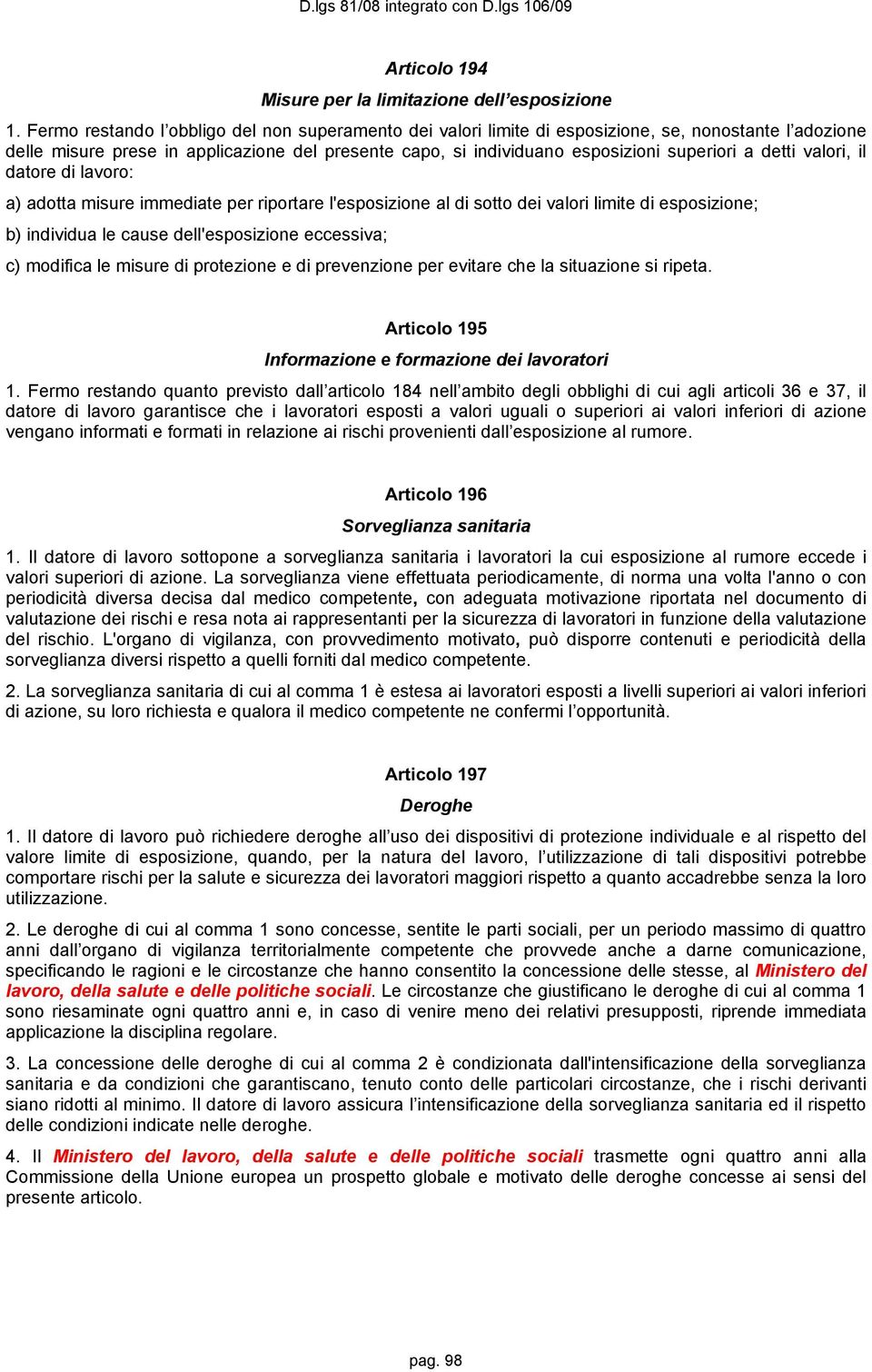 D.lgs 81/08 integrato con D.lgs 106/09

Articolo 194

Misure per la limitazione dell’esposizione

1. Fermo restando l’obbligo del non superamento dei valori limite di esposizione, se, nonostante l’adozione delle misure prese in applicazione del presente capo, si individuano esposizioni superiori a detti valori, il datore di lavoro:

a) adotta misure immediate per riportare l'esposizione al di sotto dei valori limite di esposizione;

b) individua le cause dell'esposizione eccessiva;

c) modifica le misure di protezione e di prevenzione per evitare che la situazione si ripeta.

Articolo 195

Informazione e formazione dei lavoratori

1. Fermo restando quanto previsto dall’articolo 184 nell’ambito degli obblighi di cui agli articoli 36 e 37, il datore di lavoro garantisce che i lavoratori esposti a valori uguali o superiori ai valori inferiori di azione vengano informati e formati in relazione ai rischi provenienti dall’esposizione al rumore.

Articolo 196

Sorveglianza sanitaria

1. Il datore di lavoro sottopone a sorveglianza sanitaria i lavoratori la cui esposizione al rumore eccede i valori superiori di azione. La sorveglianza viene effettuata periodicamente, di norma una volta l'anno o con periodicità diversa decisa dal medico competente, con adeguata motivazione riportata nel documento di valutazione dei rischi e resa nota ai rappresentanti per la sicurezza di lavoratori in funzione della valutazione del rischio. L'organo di vigilanza, con provvedimento motivato, può disporre contenuti e periodicità della sorveglianza diversi rispetto a quelli forniti dal medico competente.

2. La sorveglianza sanitaria di cui al comma 1 è estesa ai lavoratori esposti a livelli superiori ai valori inferiori di azione, su loro richiesta e qualora il medico competente ne confermi l’opportunità.

Articolo 197

Deroghe

1. Il datore di lavoro può richiedere deroghe all’uso dei dispositivi di protezione individuale e al rispetto del valore limite di esposizione, quando, per la natura del lavoro, l’utilizzazione di tali dispositivi potrebbe comportare rischi per la salute e sicurezza dei lavoratori maggiori rispetto a quanto accadrebbe senza la loro utilizzazione.

2. Le deroghe di cui al comma 1 sono concesse, sentite le parti sociali, per un periodo massimo di quattro anni dall’organo di vigilanza territorialmente competente che provvede anche a darne comunicazione, specificando le ragioni e le circostanze che hanno consentito la concessione delle stesse, al Ministero del lavoro, della salute e delle politiche sociali. Le circostanze che giustificano le deroghe di cui al comma 1 sono riesaminate ogni quattro anni e, in caso di venire meno dei relativi presupposti, riprende immediata applicazione la disciplina regolare.

3. La concessione delle deroghe di cui al comma 2 è condizionata dall'intensificazione della sorveglianza sanitaria e da condizioni che garantiscano, tenuto conto delle particolari circostanze, che i rischi derivanti siano ridotti al minimo. Il datore di lavoro assicura l’intensificazione della sorveglianza sanitaria ed il rispetto delle condizioni indicate nelle deroghe.

4. Il Ministero del lavoro, della salute e delle politiche sociali trasmette ogni quattro anni alla Commissione della Unione europea un prospetto globale e motivato delle deroghe concesse ai sensi del presente articolo.

pag. 98